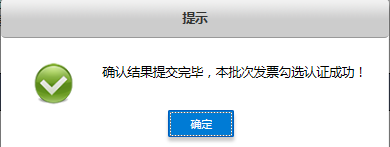 提示

确认结果提交完毕，本批次发票勾选认证成功！

确定